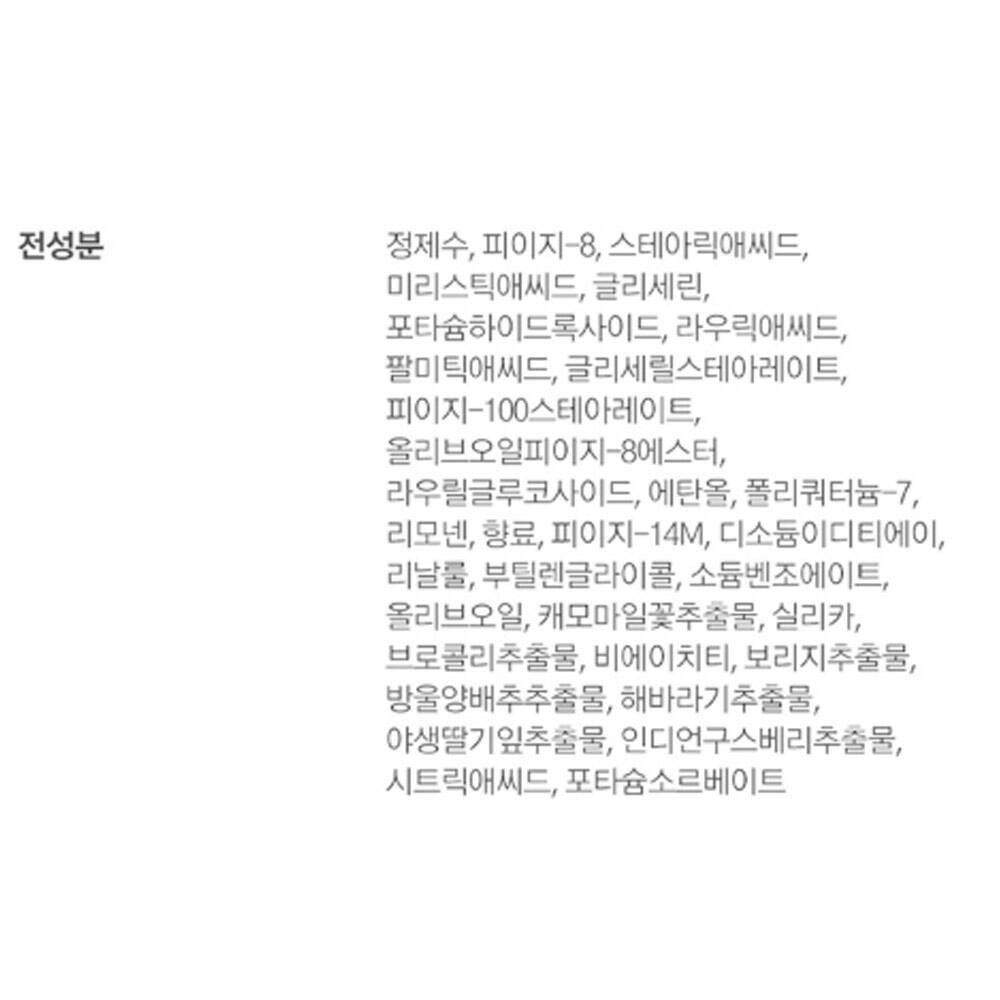 전성분

정제수, 피이지-8, 스테아릭애씨드, 미리스틱애씨드, 글리세린, 포타슘하이드록사이드, 라우릭애씨드, 팔미틱애씨드, 글리세릴스테아레이트, 피이지-100스테아레이트, 올리브오일피이지-8에스터, 라우릴글루코사이드, 에탄올, 폴리쿼터늄-7, 리모넨, 향료, 피이지-14M, 디소듐이디티에이, 리날룰, 부틸렌글라이콜, 소듐벤조에이트, 올리브오일, 캐모마일꽃추출물, 실리카, 브로콜리추출물, 비에이치티, 보리지추출물, 방울양배추추출물, 해바라기추출물, 야생딸기잎추출물, 인디언구스베리추출물, 시트릭애씨드, 포타슘소르베이트